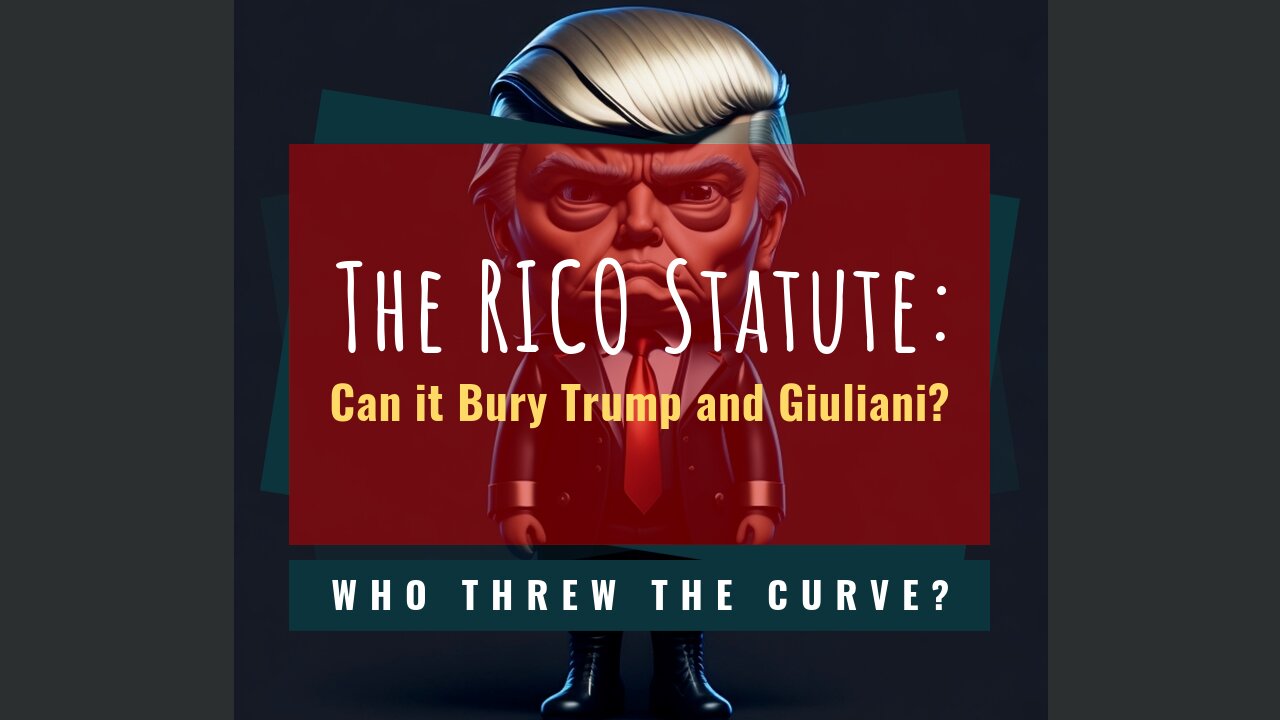 The RICO Statute:
Can it Bury Trump and Giuliani?

WHO THREW THE CURVE?